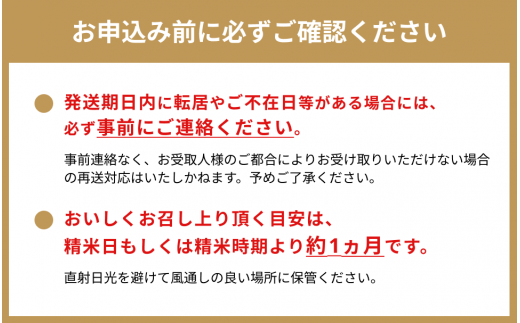 お申込み前に必ずご確認ください

発送期日内に転居やご不在日等がある場合には、必ず事前にご連絡ください。

事前連絡なく、お受取人様のご都合によりお受け取りいただけない場合の再送対応はいたしかねます。予めご了承ください。

おいしくお召し上り頂く目安は、精米日もしくは精米時期より約1ヵ月です。

直射日光を避けて風通しの良い場所に保管ください。